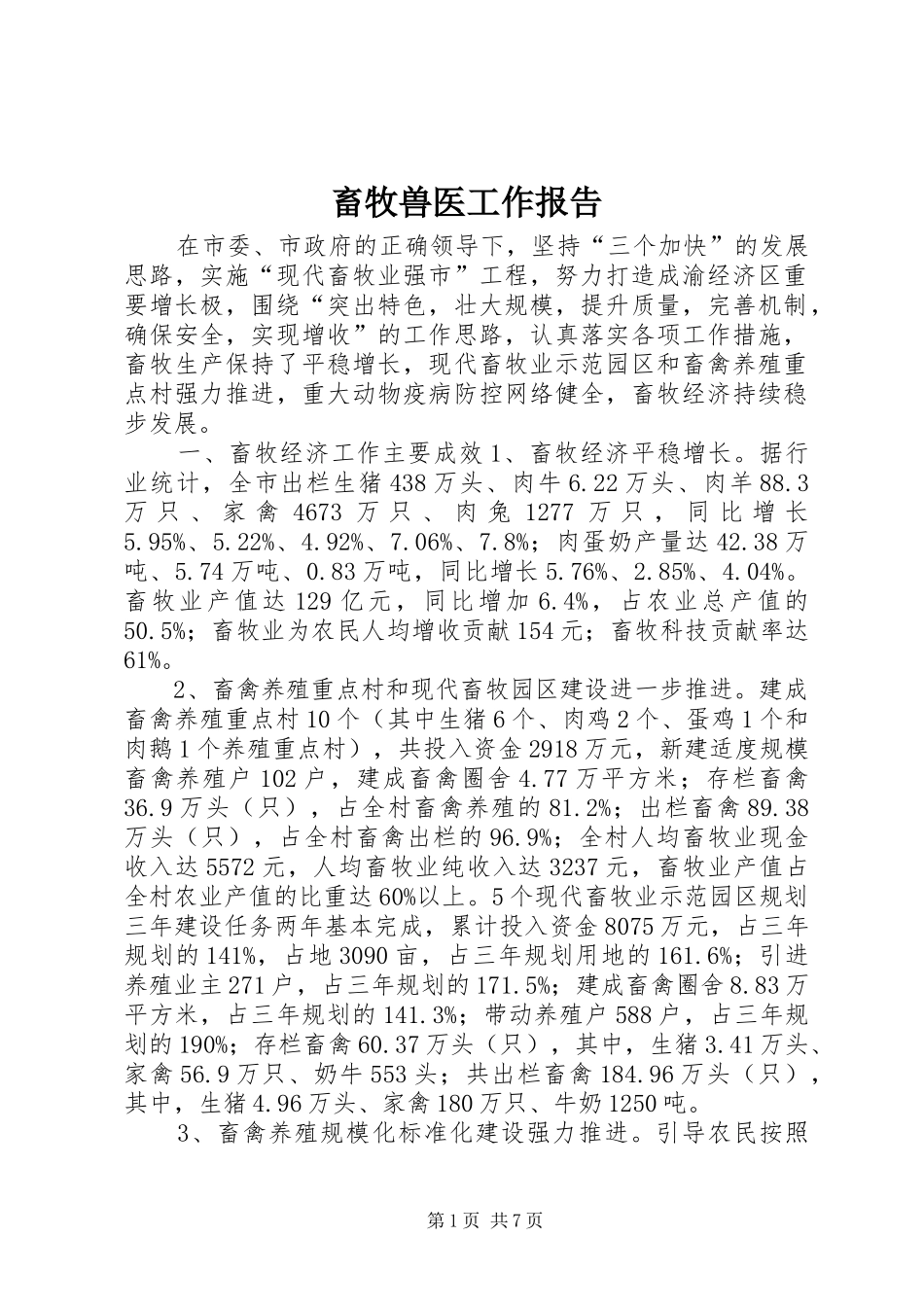 畜牧兽医工作报告

在市委、市政府的正确领导下，坚持“三个加快”的发展思路，实施“现代畜牧业强市”工程，努力打造成渝经济区重要增长极，围绕“突出特色，壮大规模，提升质量，完善机制，确保安全，实现增收”的工作思路，认真落实各项工作措施，畜牧生产保持了平稳增长，现代畜牧业示范园区和畜禽养殖重点村强力推进，重大动物疫病防控网络健全，畜牧经济持续稳步发展。

一、畜牧经济工作主要成效 1、畜牧经济平稳增长。据行业统计，全市出栏生猪 438 万头、肉牛 6.22 万头、肉羊 88.3 万只、家禽 4673 万只、肉兔 1277 万只，同比增长 5.95%、5.22%、4.92%、7.06%、7.8%；肉蛋奶产量达 42.38 万吨、5.74 万吨、0.83 万吨，同比增长 5.76%、2.85%、4.04%。畜牧业产值达 129 亿元，同比增加 6.4%，占农业总产值的 50.5%；畜牧业为农民人均增收贡献 154 元；畜牧科技贡献率达 61%。

2、畜禽养殖重点村和现代畜牧园区建设进一步推进。建成畜禽养殖重点村 10 个（其中生猪 6 个、肉鸡 2 个、蛋鸡 1 个和肉鹅 1 个养殖重点村），共投入资金 2918 万元，新建适度规模畜禽养殖户 102 户，建成畜禽圈舍 4.77 万平方米；存栏畜禽 36.9 万头（只），占全村畜禽养殖的 81.2%；出栏畜禽 89.38 万头（只），占全村畜禽出栏的 96.9%；全村人均畜牧业现金收入达 5572 元，人均畜牧业纯收入达 3237 元，畜牧业产值占全村农业产值的比重达 60%以上。5 个现代畜牧业示范园区规划三年建设任务两年基本完成，累计投入资金 8075 万元，占三年规划的 141%，占地 3090 亩，占三年规划用地的 161.6%；引进养殖业主 271 户，占三年规划的 171.5%；建成畜禽圈舍 8.83 万平方米，占三年规划的 141.3%；带动养殖户 588 户，占三年规划的 190%；存栏畜禽 60.37 万头（只），其中，生猪 3.41 万头、家禽 56.9 万只、奶牛 553 头；共出栏畜禽 184.96 万头（只），其中，生猪 4.96 万头、家禽 180 万只、牛奶 1250 吨。

3、畜禽养殖规模化标准化建设强力推进。引导农民按照

第 1 页 共 7 页